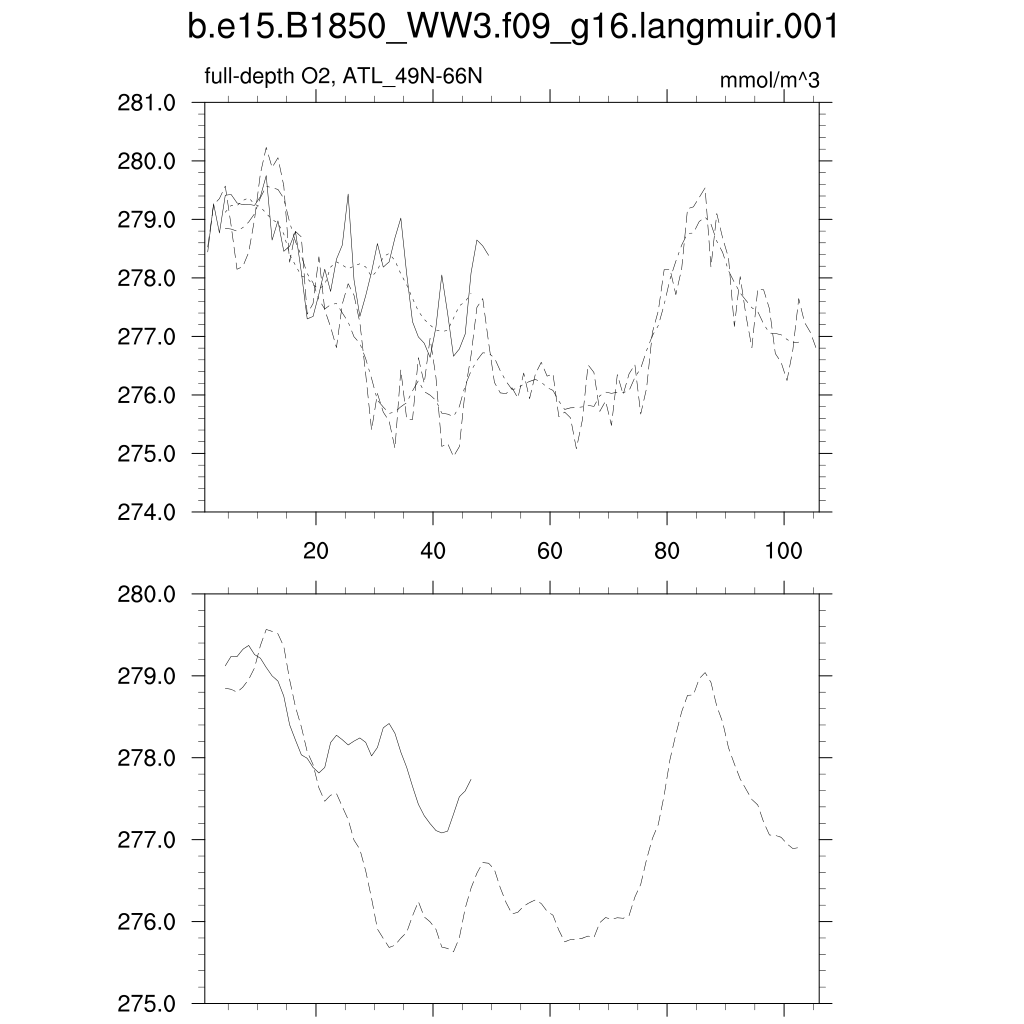 b.e15.B1850_WW3.f09_g16.langmuir.001

full-depth O2, ATL_49N-66N

mmol/m^3

281.0
280.0
279.0
278.0
277.0
276.0
275.0
274.0

20
40
60
80
100

280.0
279.0
278.0
277.0
276.0
275.0